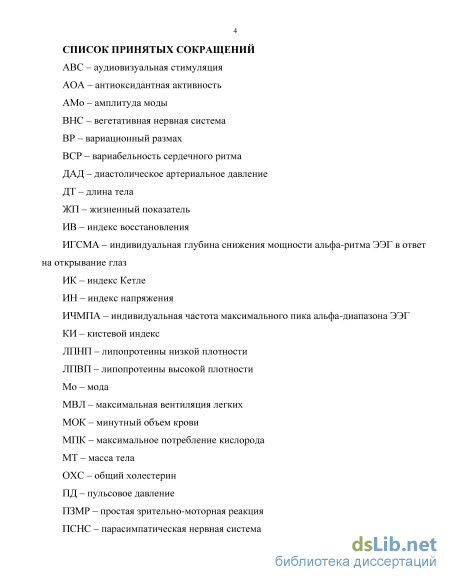 4

СПИСОК ПРИНЯТЫХ СОКРАЩЕНИЙ

АВС – аудиовизуальная стимуляция

АОА – антиоксидантная активность

АМо – амплитуда моды

ВНС – вегетативная нервная система

ВР – вариационный размах

ВСР – вариабельность сердечного ритма

ДАД – диастолическое артериальное давление

ДТ – длина тела

ЖП – жизненный показатель

ИВ – индекс восстановления

ИГСМА – индивидуальная глубина снижения мощности альфа-ритма ЭЭГ в ответ на открывание глаз

ИК – индекс Кетле

ИН – индекс напряжения

ИЧМПА – индивидуальная частота максимального пика альфа-диапазона ЭЭГ

КИ – кистевой индекс

ЛПНП – липопротеины низкой плотности

ЛПВП – липопротеины высокой плотности

Мо – мода

МВЛ – максимальная вентиляция легких

МОК – минутный объем крови

МПК – максимальное потребление кислорода

МТ – масса тела

ОХС – общий холестерин

ПД – пульсовое давление

ПЗМР – простая зрительно-моторная реакция

ПСНС – парасимпатическая нервная система

dsLib.net
библиотека диссертаций